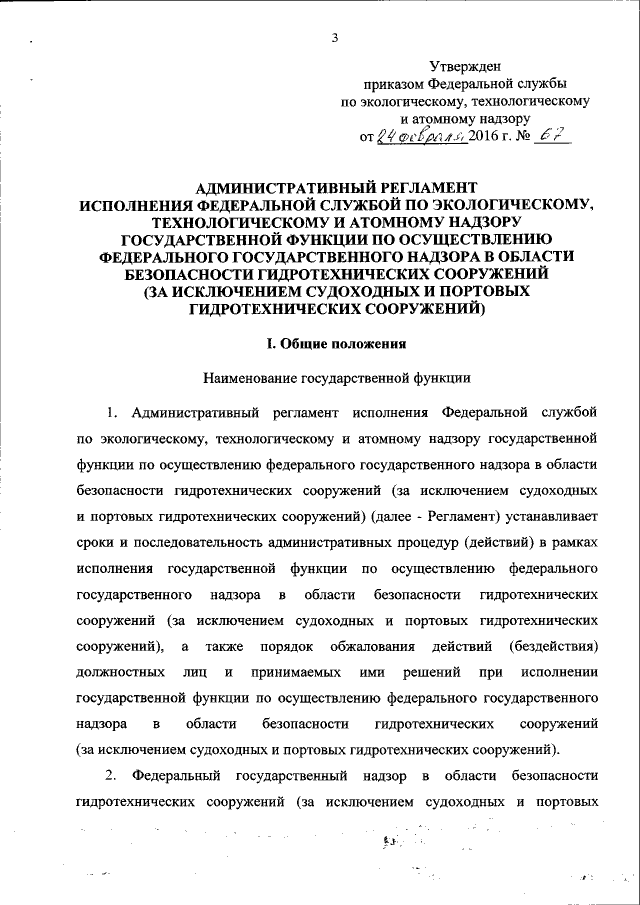 3

Утвержден
приказом Федеральной службы
по экологическому, технологическому
и атомному надзору
от 24 февраля 2016 г. № 67

АДМИНИСТРАТИВНЫЙ РЕГЛАМЕНТ
ИСПОЛНЕНИЯ ФЕДЕРАЛЬНОЙ СЛУЖБОЙ ПО ЭКОЛОГИЧЕСКОМУ, ТЕХНОЛОГИЧЕСКОМУ И АТОМНОМУ НАДЗОРУ ГОСУДАРСТВЕННОЙ ФУНКЦИИ ПО ОСУЩЕСТВЛЕНИЮ ФЕДЕРАЛЬНОГО ГОСУДАРСТВЕННОГО НАДЗОРА В ОБЛАСТИ БЕЗОПАСНОСТИ ГИДРОТЕХНИЧЕСКИХ СООРУЖЕНИЙ (ЗА ИСКЛЮЧЕНИЕМ СУДОХОДНЫХ И ПОРТОВЫХ ГИДРОТЕХНИЧЕСКИХ СООРУЖЕНИЙ)

I. Общие положения

Наименование государственной функции

1. Административный регламент исполнения Федеральной службой по экологическому, технологическому и атомному надзору государственной функции по осуществлению федерального государственного надзора в области безопасности гидротехнических сооружений (за исключением судоходных и портовых гидротехнических сооружений) (далее - Регламент) устанавливает сроки и последовательность административных процедур (действий) в рамках исполнения государственной функции по осуществлению федерального государственного надзора в области безопасности гидротехнических сооружений (за исключением судоходных и портовых гидротехнических сооружений), а также порядок обжалования действий (бездействия) должностных лиц и принимаемых ими решений при исполнении государственной функции по осуществлению федерального государственного надзора в области безопасности гидротехнических сооружений (за исключением судоходных и портовых гидротехнических сооружений).

2. Федеральный государственный надзор в области безопасности гидротехнических сооружений (за исключением судоходных и портовых